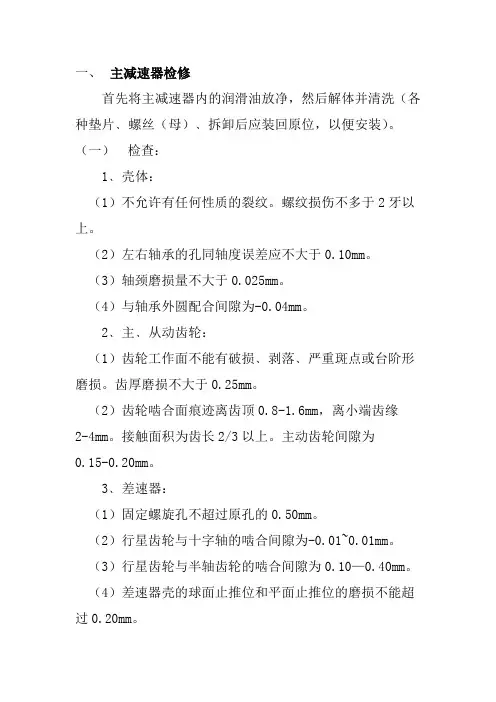 一、 主减速器检修

首先将主减速器内的润滑油放净，然后解体并清洗（各种垫片、螺丝（母）、拆卸后应装回原位，以便安装）。

（一） 检查：

1、壳体：

（1）不允许有任何性质的裂纹。螺纹损伤不多于 2 牙以上。

（2）左右轴承的孔同轴度误差应不大于 0.10mm。

（3）轴颈磨损量不大于 0.025mm。

（4）与轴承外圆配合间隙为-0.04mm。

2、主、从动齿轮：

（1）齿轮工作面不能有破损、剥落、严重斑点或台阶形磨损。齿厚磨损不大于 0.25mm。

（2）齿轮啮合面痕迹离齿顶 0.8-1.6mm，离小端齿缘 2-4mm。接触面积为齿长 2/3 以上。主动齿轮间隙为 0.15-0.20mm。

3、差速器：

（1）固定螺旋孔不超过原孔的 0.50mm。

（2）行星齿轮与十字轴的啮合间隙为-0.01~0.01mm。

（3）行星齿轮与半轴齿轮的啮合间隙为 0.10—0.40mm。

（4）差速器壳的球面止推位和平面止推位的磨损不能超过 0.20mm。